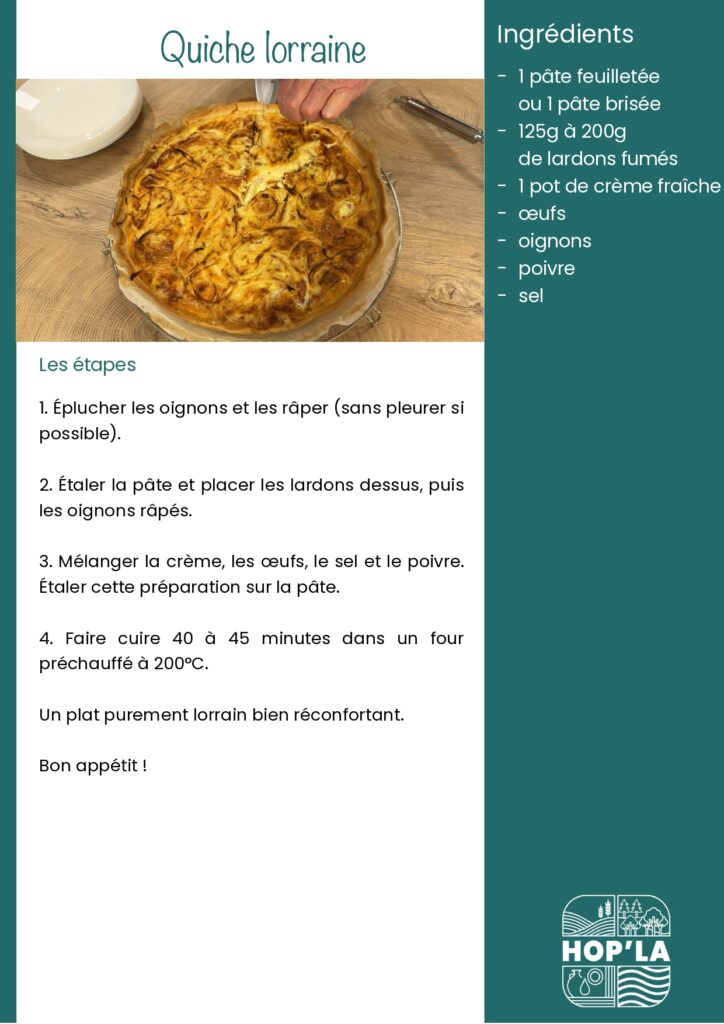 Quiche lorraine

Les étapes

1. Éplucher les oignons et les râper (sans pleurer si possible).

2. Étaler la pâte et placer les lardons dessus, puis les oignons râpés.

3. Mélanger la crème, les œufs, le sel et le poivre. Étaler cette préparation sur la pâte.

4. Faire cuire 40 à 45 minutes dans un four préchauffé à 200°C.

Un plat purement lorrain bien réconfortant.

Bon appétit !

Ingrédients

- 1 pâte feuilletée ou 1 pâte brisée
- 125g à 200g de lardons fumés
- 1 pot de crème fraîche
- œufs
- oignons
- poivre
- sel

HOP'LA